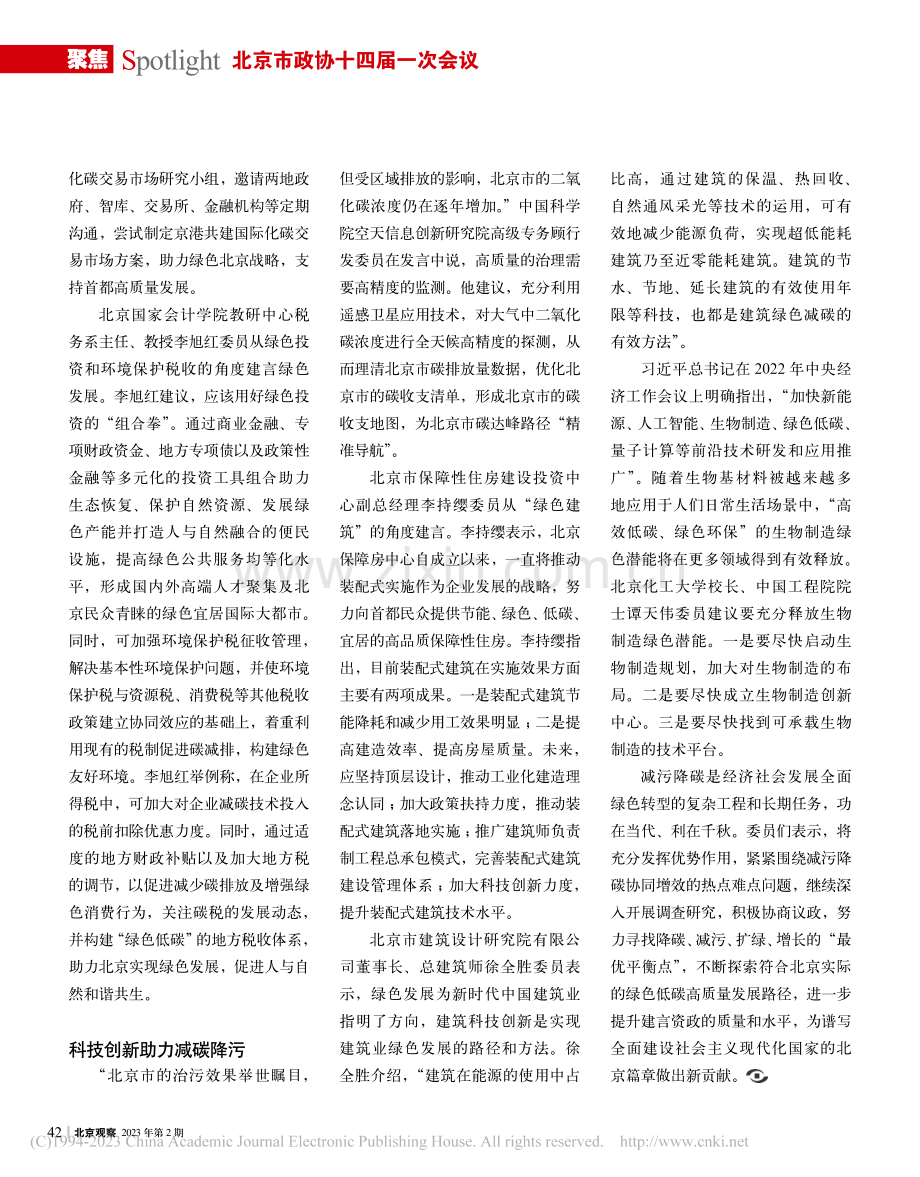 聚焦 Spotlight 北京市政协十四届一次会议

化碳交易市场研究小组，邀请两地政府、智库、交易所、金融机构等定期沟通，尝试制定京港共建国际化碳交易市场方案，助力绿色北京战略，支持首都高质量发展。

北京国家会计学院教研中心税务系主任、教授李旭红委员从绿色投资和环境保护税收的角度建言绿色发展。李旭红建议，应该用好绿色投资的“组合拳”。通过商业金融、专项财政资金、地方专项债以及政策性金融等多元化的投资工具组合助力生态恢复、保护自然资源、发展绿色产能并打造人与自然融合的便民设施，提高绿色公共服务均等化水平，形成国内外高端人才聚集及北京民众青睐的绿色宜居国际大都市。同时，可加强环境保护税征收管理，解决基本性环境保护问题，并使环境保护税与资源税、消费税等其他税收政策建立协同效应的基础上，着重利用现有的税制促进碳减排，构建绿色友好环境。李旭红举例称，在企业所得税中，可加大对企业减碳技术投入的税前扣除优惠力度。同时，通过适度的地方财政补贴以及加大地方税的调节，以促进减少碳排放及增强绿色消费行为，关注碳税的发展动态，并构建“绿色低碳”的地方税收体系，助力北京实现绿色发展，促进人与自然和谐共生。

科技创新助力减碳降污

“北京市的治污效果举世瞩目，但受区域排放的影响，北京市的二氧化碳浓度仍在逐年增加。”中国科学院空天信息创新研究院高级专务顾行发委员在发言中说，高质量的治理需要高精度的监测。他建议，充分利用遥感卫星应用技术，对大气中二氧化碳浓度进行全天候高精度的探测，从而理清北京市碳排放量数据，优化北京市的碳收支清单，形成北京市的碳收支地图，为北京市碳达峰路径“精准导航”。

北京市保障性住房建设投资中心副总经理李持缨委员从“绿色建筑”的角度建言。李持缨表示，北京保障房中心自成立以来，一直将推动装配式实施作为企业发展的战略，努力向首都民众提供节能、绿色、低碳、宜居的高品质保障性住房。李持缨指出，目前装配式建筑在实施效果方面主要有两项成果。一是装配式建筑节能降耗和减少用工效果明显；二是提高建造效率、提高房屋质量。未来，应坚持顶层设计，推动工业化建造理念认同；加大政策扶持力度，推动装配式建筑落地实施；推广建筑师负责制工程总承包模式，完善装配式建筑建设管理体系；加大科技创新力度，提升装配式建筑技术水平。

北京市建筑设计研究院有限公司董事长、总建筑师徐全胜委员表示，绿色发展为新时代中国建筑业指明了方向，建筑科技创新是实现建筑业绿色发展的路径和方法。徐全胜介绍，“建筑在能源的使用中占比高，通过建筑的保温、热回收、自然通风采光等技术的运用，可有效地减少能源负荷，实现超低能耗建筑乃至近零能耗建筑。建筑的节水、节地、延长建筑的有效使用年限等科技，也都是建筑绿色减碳的有效方法”。

习近平总书记在2022年中央经济工作会议上明确指出，“加快新能源、人工智能、生物制造、绿色低碳、量子计算等前沿技术研发和应用推广”。随着生物基材料被越来越多地应用于人们日常生活场景中，“高效低碳、绿色环保”的生物制造绿色潜能将在更多领域得到有效释放。北京化工大学校长、中国工程院院士谭天伟委员建议要充分释放生物制造绿色潜能。一是要尽快启动生物制造规划，加大对生物制造的布局。二是要尽快成立生物制造创新中心。三是要尽快找到可承载生物制造的技术平台。

减污降碳是经济社会发展全面绿色转型的复杂工程和长期任务，功在当代、利在千秋。委员们表示，将充分发挥优势作用，紧紧围绕减污降碳协同增效的热点难点问题，继续深入开展调查研究，积极协商议政，努力寻找降碳、减污、扩绿、增长的“最优平衡点”，不断探索符合北京实际的绿色低碳高质量发展路径，进一步提升建言资政的质量和水平，为谱写全面建设社会主义现代化国家的北京篇章做出新贡献。

42 北京观察 2023年第2期

(C)1994-2023 China Academic Journal Electronic Publishing House. All rights reserved. http://www.cnki.net